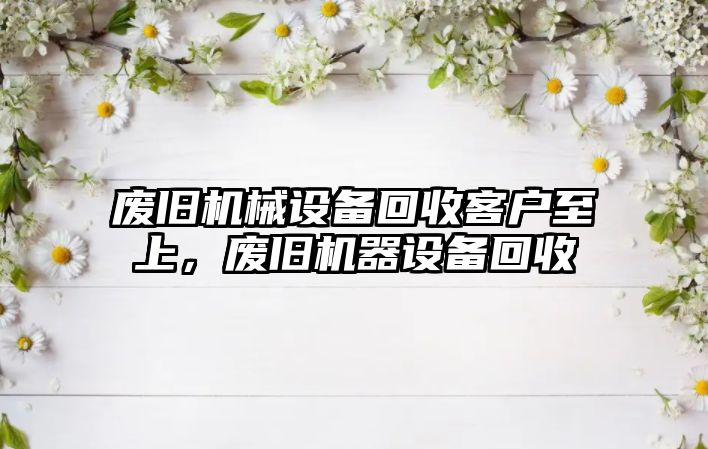 废旧机械设备回收客户至上，废旧机器设备回收